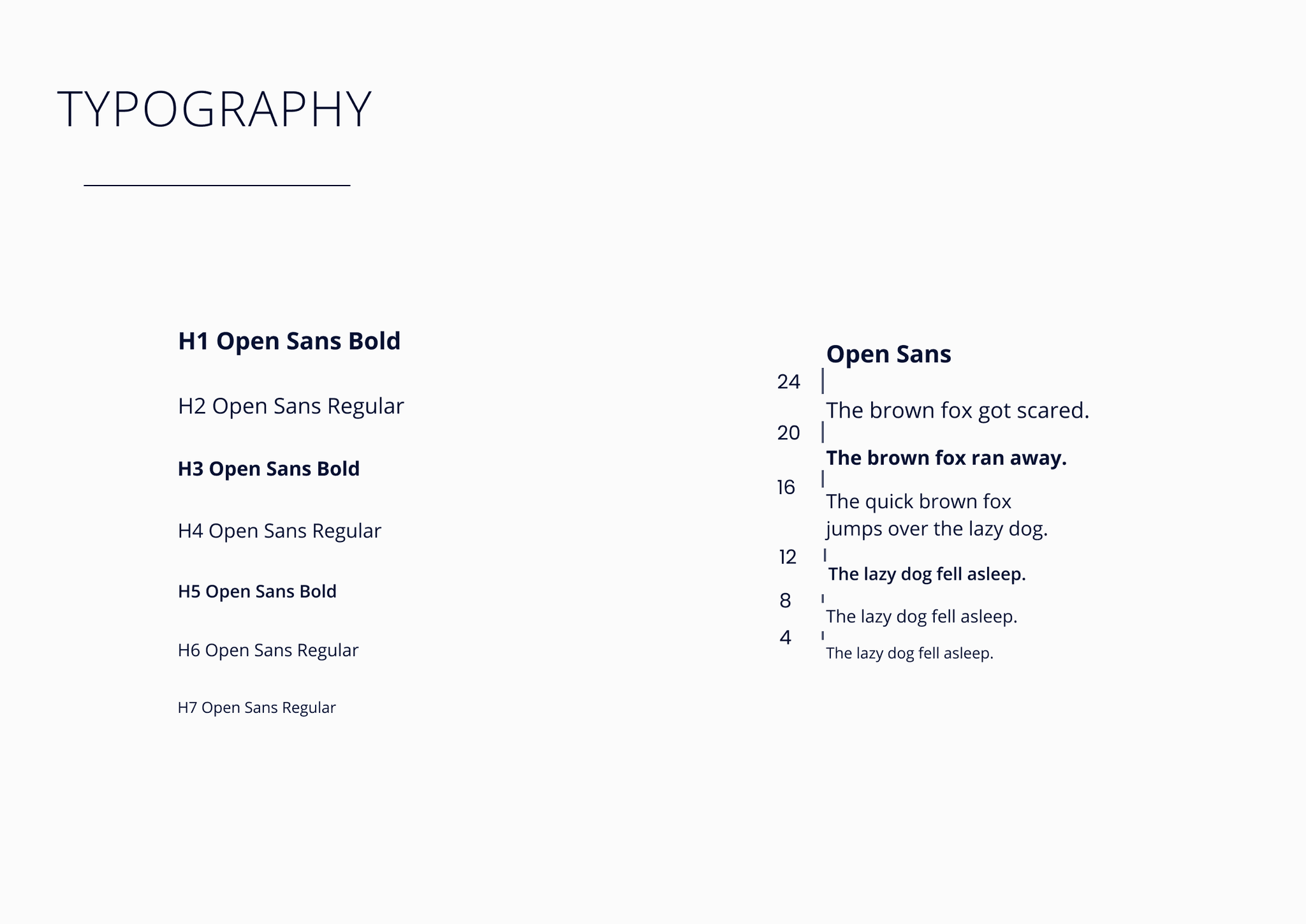 TYPOGRAPHY

H1 Open Sans Bold

H2 Open Sans Regular

H3 Open Sans Bold

H4 Open Sans Regular

H5 Open Sans Bold

H6 Open Sans Regular

H7 Open Sans Regular

Open Sans

24

The brown fox got scared.

20

The brown fox ran away.

16

The quick brown fox jumps over the lazy dog.

12

The lazy dog fell asleep.

8

The lazy dog fell asleep.

4

The lazy dog fell asleep.